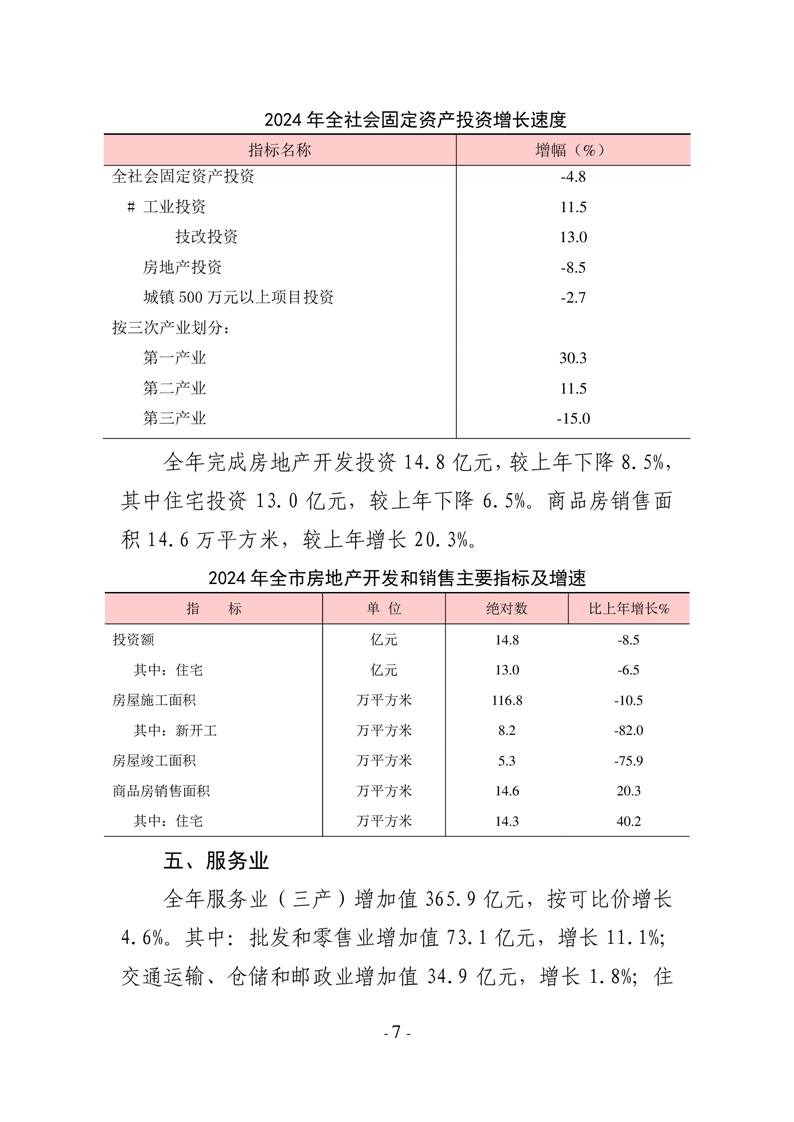 2024 年全社会固定资产投资增长速度

| 指标名称 | 增幅（%） |
|---|---|
| 全社会固定资产投资 | -4.8 |
| # 工业投资 | 11.5 |
| 技改投资 | 13.0 |
| 房地产投资 | -8.5 |
| 城镇 500 万元以上项目投资 | -2.7 |
| 按三次产业划分： | |
| 第一产业 | 30.3 |
| 第二产业 | 11.5 |
| 第三产业 | -15.0 |

全年完成房地产开发投资 14.8 亿元，较上年下降 8.5%，其中住宅投资 13.0 亿元，较上年下降 6.5%。商品房销售面积 14.6 万平方米，较上年增长 20.3%。

2024 年全市房地产开发和销售主要指标及增速

| 指　标 | 单 位 | 绝对数 | 比上年增长% |
|---|---|---|---|
| 投资额 | 亿元 | 14.8 | -8.5 |
| 其中：住宅 | 亿元 | 13.0 | -6.5 |
| 房屋施工面积 | 万平方米 | 116.8 | -10.5 |
| 其中：新开工 | 万平方米 | 8.2 | -82.0 |
| 房屋竣工面积 | 万平方米 | 5.3 | -75.9 |
| 商品房销售面积 | 万平方米 | 14.6 | 20.3 |
| 其中：住宅 | 万平方米 | 14.3 | 40.2 |

五、服务业

全年服务业（三产）增加值 365.9 亿元，按可比价增长 4.6%。其中：批发和零售业增加值 73.1 亿元，增长 11.1%；交通运输、仓储和邮政业增加值 34.9 亿元，增长 1.8%；住

- 7 -